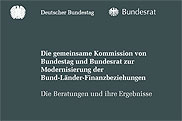 Deutscher Bundestag

Bundesrat

Die gemeinsame Kommission von Bundestag und Bundesrat zur Modernisierung der Bund-Länder-Finanzbeziehungen

Die Beratungen und ihre Ergebnisse